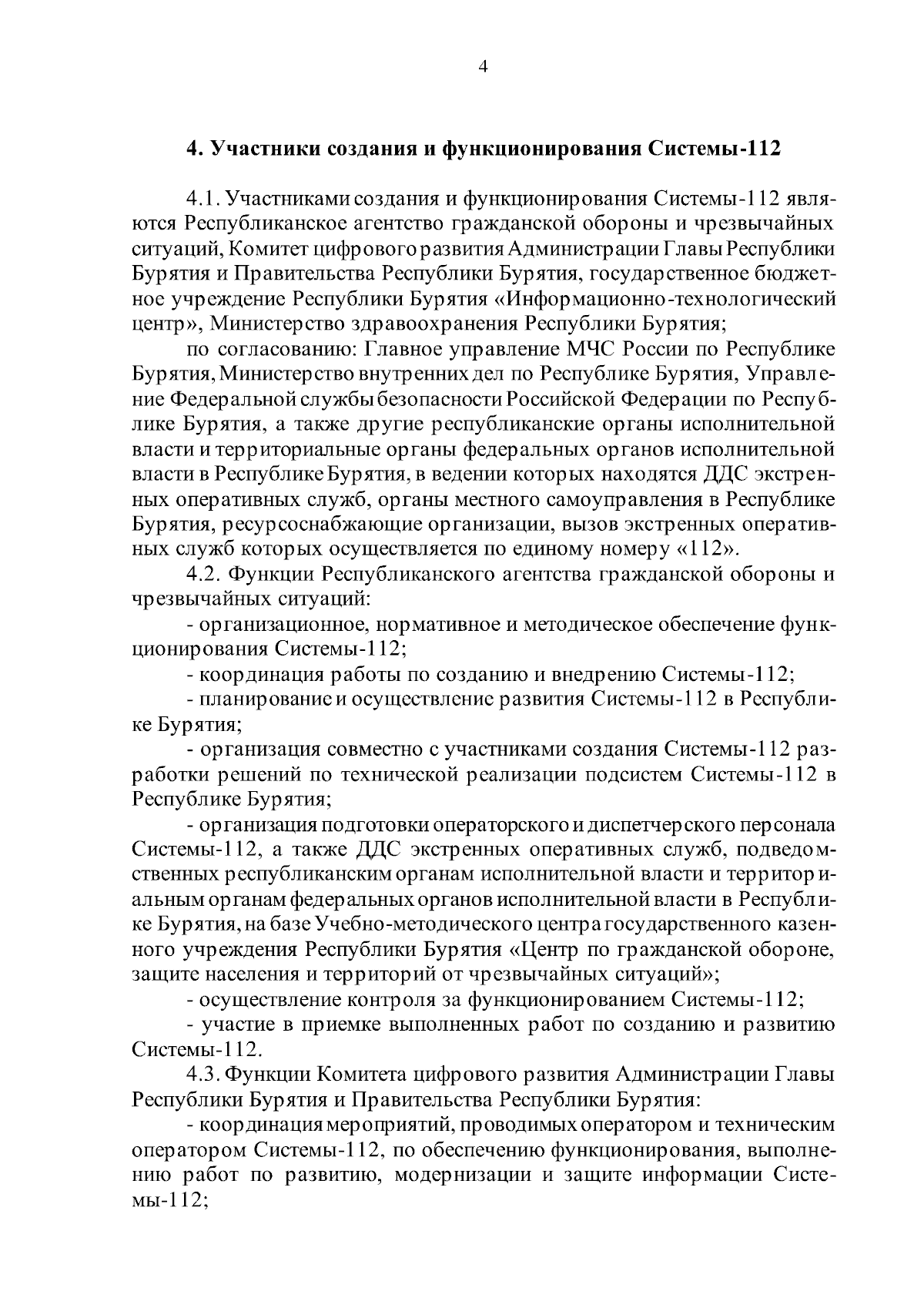 4

4. Участники создания и функционирования Системы-112

4.1. Участниками создания и функционирования Системы-112 являются Республиканское агентство гражданской обороны и чрезвычайных ситуаций, Комитет цифрового развития Администрации Главы Республики Бурятия и Правительства Республики Бурятия, государственное бюджетное учреждение Республики Бурятия «Информационно-технологический центр», Министерство здравоохранения Республики Бурятия;

по согласованию: Главное управление МЧС России по Республике Бурятия, Министерство внутренних дел по Республике Бурятия, Управление Федеральной службы безопасности Российской Федерации по Республике Бурятия, а также другие республиканские органы исполнительной власти и территориальные органы федеральных органов исполнительной власти в Республике Бурятия, в ведении которых находятся ДДС экстренных оперативных служб, органы местного самоуправления в Республике Бурятия, ресурсоснабжающие организации, вызов экстренных оперативных служб которых осуществляется по единому номеру «112».

4.2. Функции Республиканского агентства гражданской обороны и чрезвычайных ситуаций:

- организационное, нормативное и методическое обеспечение функционирования Системы-112;

- координация работы по созданию и внедрению Системы-112;

- планирование и осуществление развития Системы-112 в Республике Бурятия;

- организация совместно с участниками создания Системы-112 разработки решений по технической реализации подсистем Системы-112 в Республике Бурятия;

- организация подготовки операторского и диспетчерского персонала Системы-112, а также ДДС экстренных оперативных служб, подведомственных республиканским органам исполнительной власти и территориальным органам федеральных органов исполнительной власти в Республике Бурятия, на базе Учебно-методического центра государственного казенного учреждения Республики Бурятия «Центр по гражданской обороне, защите населения и территорий от чрезвычайных ситуаций»;

- осуществление контроля за функционированием Системы-112;

- участие в приемке выполненных работ по созданию и развитию Системы-112.

4.3. Функции Комитета цифрового развития Администрации Главы Республики Бурятия и Правительства Республики Бурятия:

- координация мероприятий, проводимых оператором и техническим оператором Системы-112, по обеспечению функционирования, выполнению работ по развитию, модернизации и защите информации Системы-112;